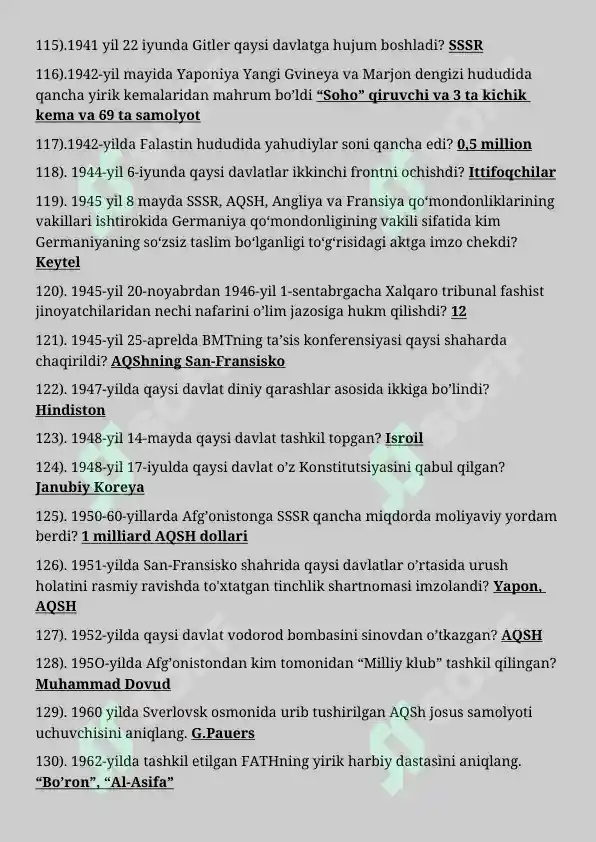 115).1941 yil 22 iyunda Gitler qaysi davlatga hujum boshladi? SSSR

116).1942-yil mayida Yaponiya Yangi Gvineya va Marjon dengizi hududida qancha yirik kemalaridan mahrum bo'ldi "Soho" qiruvchi va 3 ta kichik kema va 69 ta samolyot

117).1942-yilda Falastin hududida yahudiylar soni qancha edi? 0,5 million

118). 1944-yil 6-iyunda qaysi davlatlar ikkinchi frontni ochishdi? Ittifoqchilar

119). 1945 yil 8 mayda SSSR, AQSH, Angliya va Fransiya qo'mondonliklarining vakillari ishtirokida Germaniya qo'mondonligining vakili sifatida kim Germaniyaning so'zsiz taslim bo'lganligi to'g'risidagi aktga imzo chekdi? Keytel

120). 1945-yil 20-noyabrdan 1946-yil 1-sentabrgacha Xalqaro tribunal fashist jinoyatchilaridan nechi nafarini o'lim jazosiga hukm qilishdi? 12

121). 1945-yil 25-aprelda BMTning ta'sis konferensiyasi qaysi shaharda chaqirildi? AQShning San-Fransisko

122). 1947-yilda qaysi davlat diniy qarashlar asosida ikkiga bo'lindi? Hindiston

123). 1948-yil 14-mayda qaysi davlat tashkil topgan? Isroil

124). 1948-yil 17-iyulda qaysi davlat o'z Konstitutsiyasini qabul qilgan? Janubiy Koreya

125). 1950-60-yillarda Afg'onistonga SSSR qancha miqdorda moliyaviy yordam berdi? 1 milliard AQSH dollari

126). 1951-yilda San-Fransisko shahrida qaysi davlatlar o'rtasida urush holatini rasmiy ravishda to'xtatgan tinchlik shartnomasi imzolandi? Yapon, AQSH

127). 1952-yilda qaysi davlat vodorod bombasini sinovdan o'tkazgan? AQSH

128). 195O-yilda Afg'onistondan kim tomonidan "Milliy klub" tashkil qilingan? Muhammad Dovud

129). 1960 yilda Sverlovsk osmonida urib tushirilgan AQSh josus samolyoti uchuvchisini aniqlang. G.Pauers

130). 1962-yilda tashkil etilgan FATHning yirik harbiy dastasini aniqlang. "Bo'ron", "Al-Asifa"